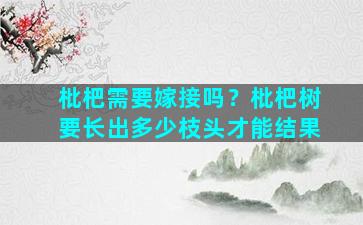 枇杷需要嫁接吗？枇杷树要长出多少枝头才能结果